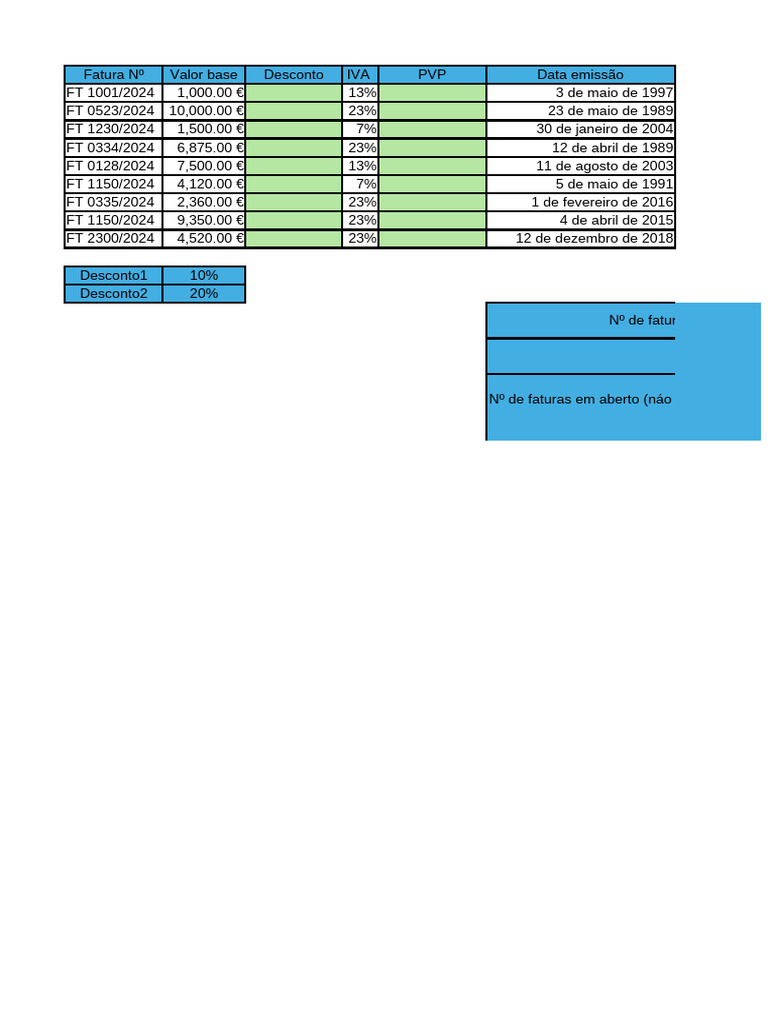 | Fatura Nº | Valor base | Desconto | IVA | PVP | Data emissão |
|---|---|---|---|---|---|
| FT 1001/2024 | 1,000.00 € | | 13% | | 3 de maio de 1997 |
| FT 0523/2024 | 10,000.00 € | | 23% | | 23 de maio de 1989 |
| FT 1230/2024 | 1,500.00 € | | 7% | | 30 de janeiro de 2004 |
| FT 0334/2024 | 6,875.00 € | | 23% | | 12 de abril de 1989 |
| FT 0128/2024 | 7,500.00 € | | 13% | | 11 de agosto de 2003 |
| FT 1150/2024 | 4,120.00 € | | 7% | | 5 de maio de 1991 |
| FT 0335/2024 | 2,360.00 € | | 23% | | 1 de fevereiro de 2016 |
| FT 1150/2024 | 9,350.00 € | | 23% | | 4 de abril de 2015 |
| FT 2300/2024 | 4,520.00 € | | 23% | | 12 de dezembro de 2018 |

| Desconto1 | 10% |
|---|---|
| Desconto2 | 20% |

Nº de fatur

Nº de faturas em aberto (náo